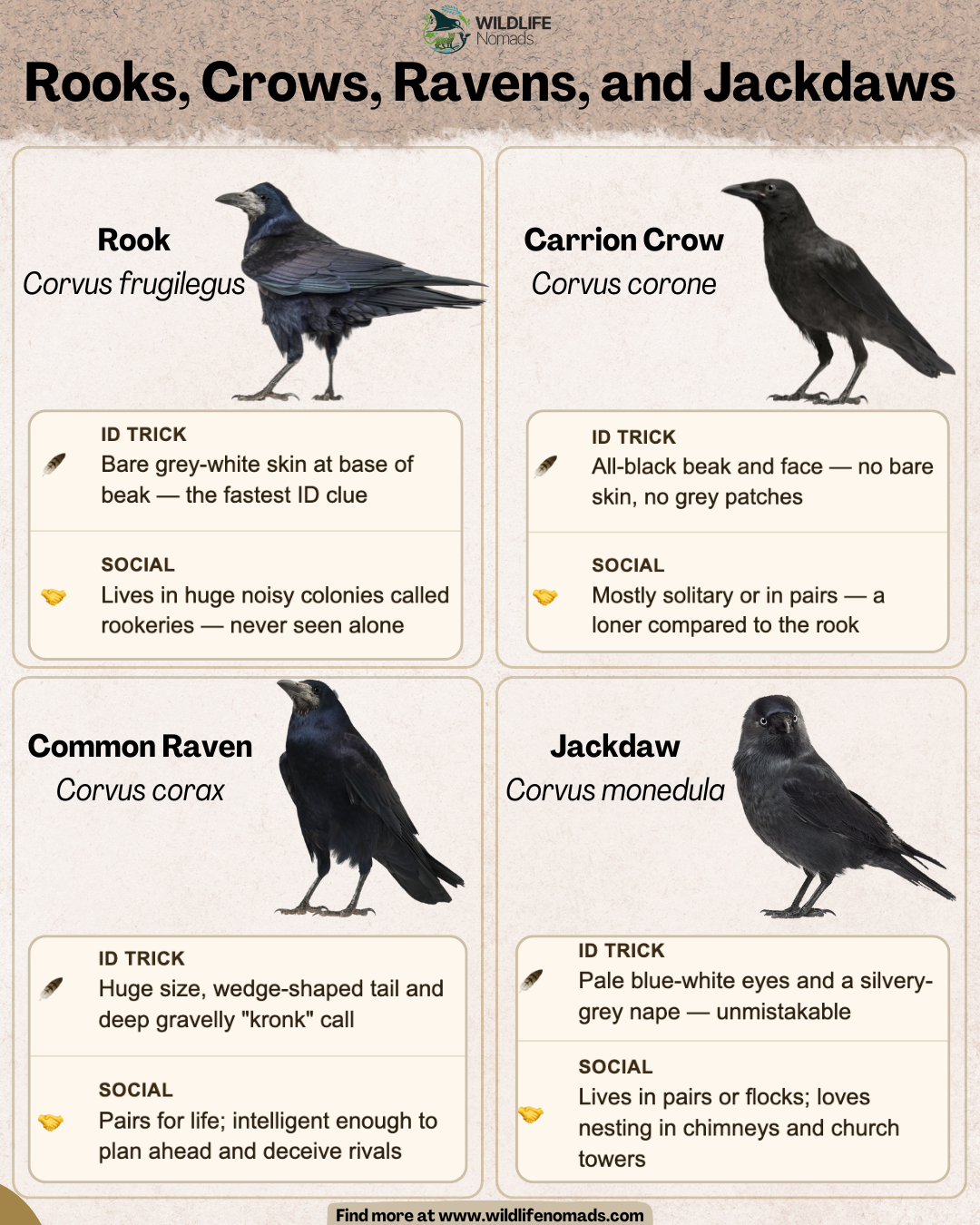 WILDLIFE
Nomads

Rooks, Crows, Ravens, and Jackdaws

Rook
Corvus frugilegus

ID TRICK
Bare grey-white skin at base of beak — the fastest ID clue

SOCIAL
Lives in huge noisy colonies called rookeries — never seen alone

Carrion Crow
Corvus corone

ID TRICK
All-black beak and face — no bare skin, no grey patches

SOCIAL
Mostly solitary or in pairs — a loner compared to the rook

Common Raven
Corvus corax

ID TRICK
Huge size, wedge-shaped tail and deep gravelly "kronk" call

SOCIAL
Pairs for life; intelligent enough to plan ahead and deceive rivals

Jackdaw
Corvus monedula

ID TRICK
Pale blue-white eyes and a silvery-grey nape — unmistakable

SOCIAL
Lives in pairs or flocks; loves nesting in chimneys and church towers

Find more at www.wildlifenomads.com